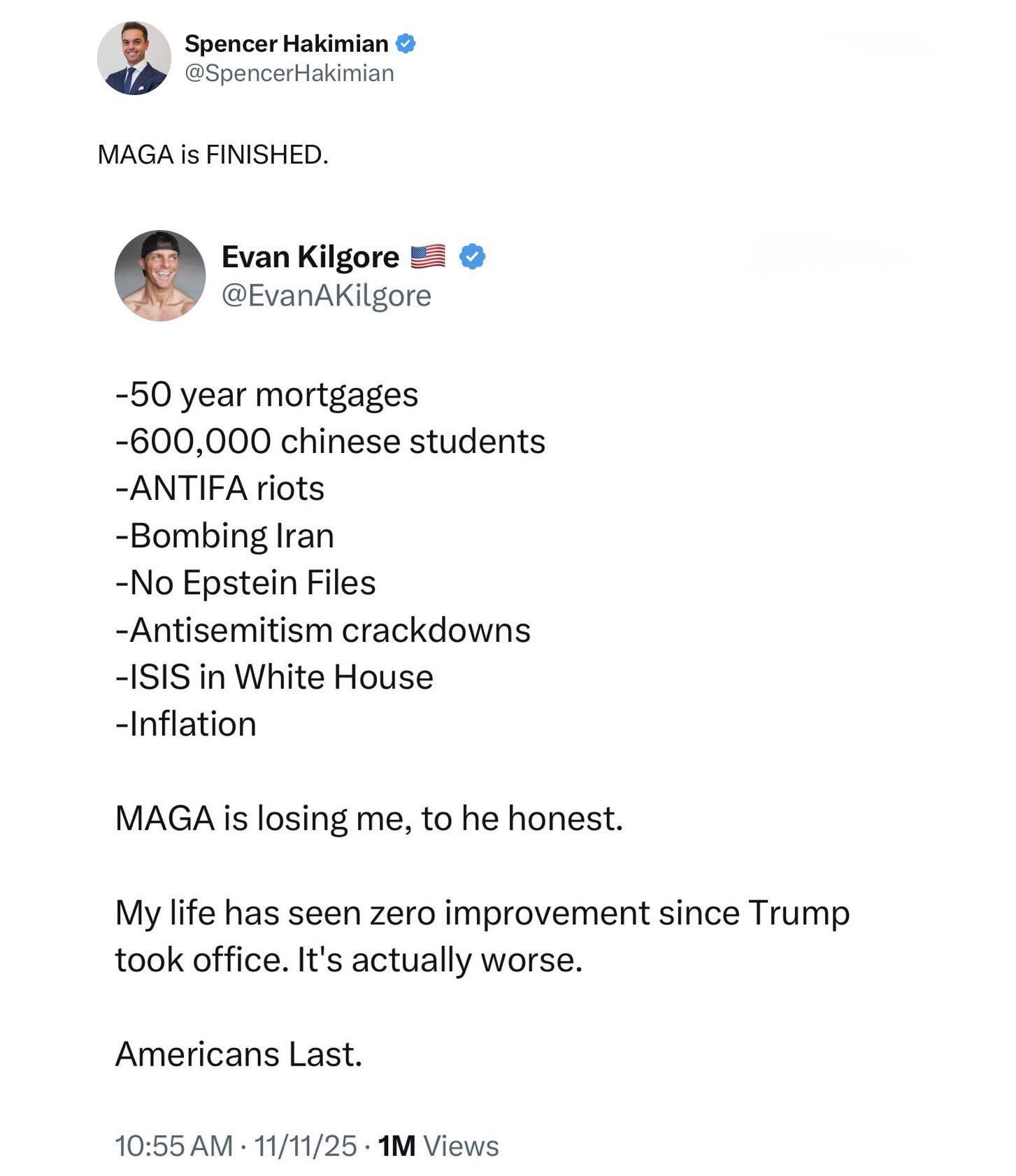 Spencer Hakimian
@SpencerHakimian

MAGA is FINISHED.

Evan Kilgore 🇺🇸
@EvanAKilgore

-50 year mortgages
-600,000 chinese students
-ANTIFA riots
-Bombing Iran
-No Epstein Files
-Antisemitism crackdowns
-ISIS in White House
-Inflation

MAGA is losing me, to he honest.

My life has seen zero improvement since Trump took office. It's actually worse.

Americans Last.

10:55 AM · 11/11/25 · 1M Views